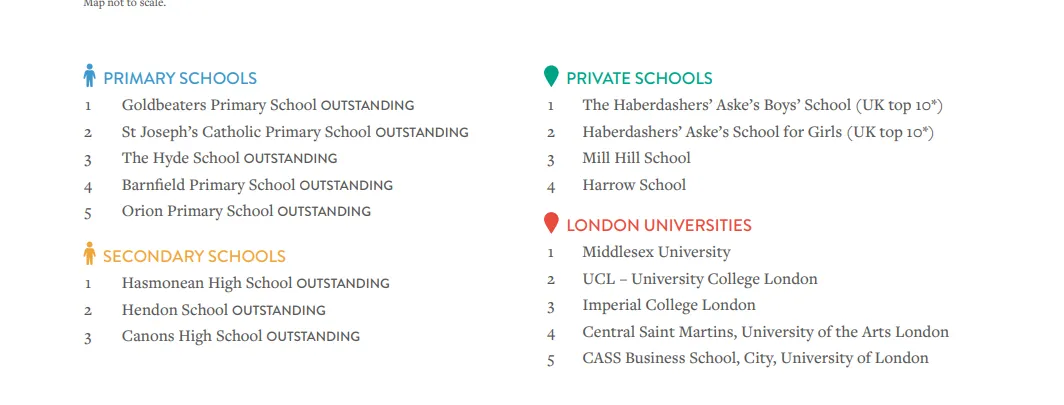 Map not to scale.

PRIMARY SCHOOLS
1 Goldbeaters Primary School OUTSTANDING
2 St Joseph's Catholic Primary School OUTSTANDING
3 The Hyde School OUTSTANDING
4 Barnfield Primary School OUTSTANDING
5 Orion Primary School OUTSTANDING

SECONDARY SCHOOLS
1 Hasmonean High School OUTSTANDING
2 Hendon School OUTSTANDING
3 Canons High School OUTSTANDING

PRIVATE SCHOOLS
1 The Haberdashers' Aske's Boys' School (UK top 10*)
2 Haberdashers' Aske's School for Girls (UK top 10*)
3 Mill Hill School
4 Harrow School

LONDON UNIVERSITIES
1 Middlesex University
2 UCL – University College London
3 Imperial College London
4 Central Saint Martins, University of the Arts London
5 CASS Business School, City, University of London